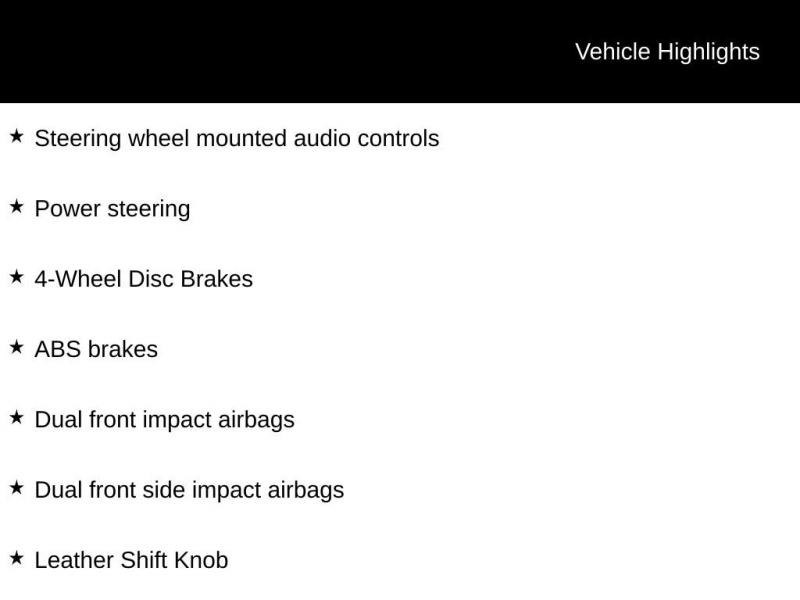 Vehicle Highlights

★ Steering wheel mounted audio controls

★ Power steering

★ 4-Wheel Disc Brakes

★ ABS brakes

★ Dual front impact airbags

★ Dual front side impact airbags

★ Leather Shift Knob